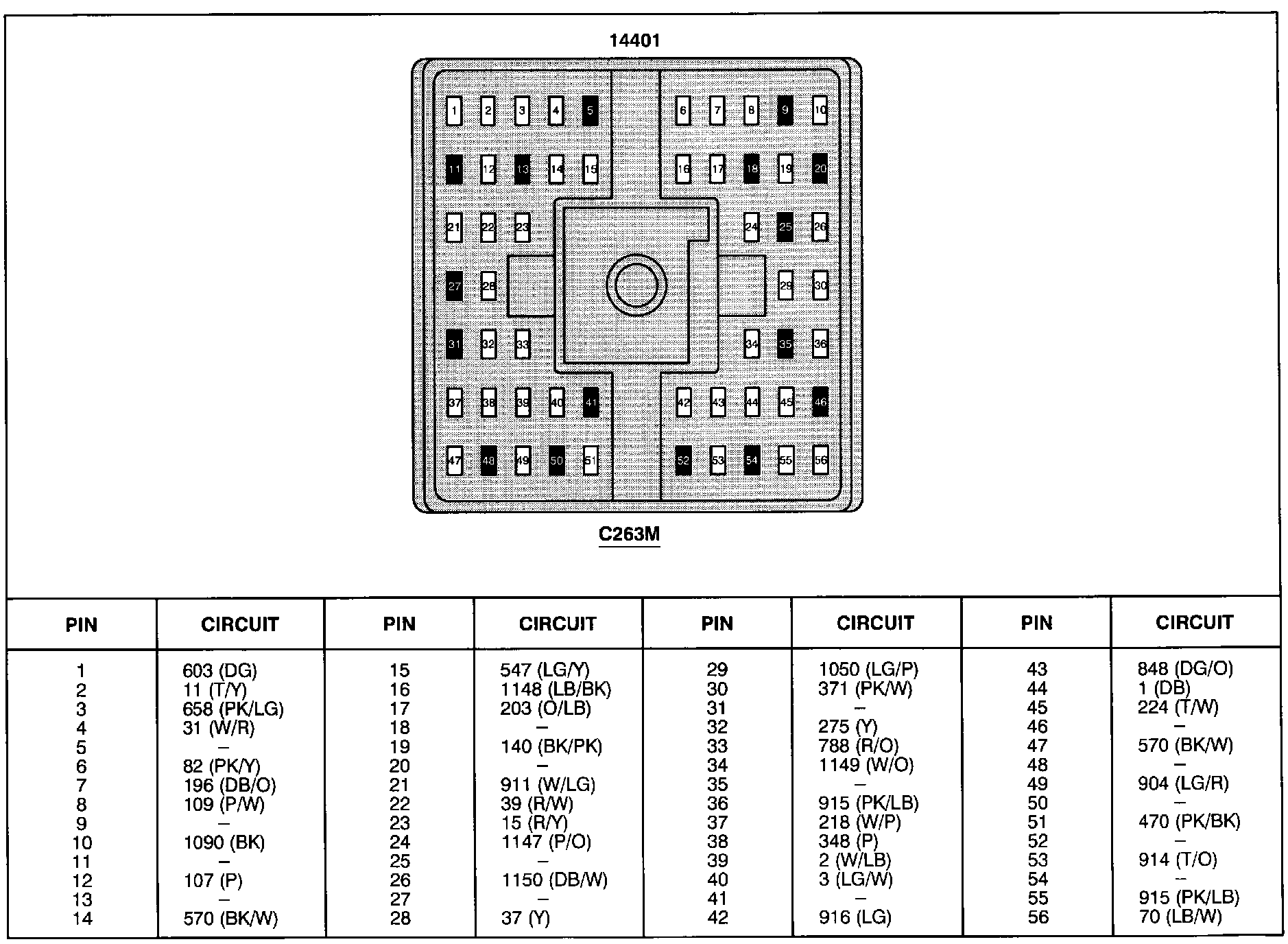 14401

1 2 3 4 5 6 7 8 9 10
11 12 13 14 15 16 17 18 19 20
21 22 23 24 25 26
27 28 29 30
31 32 33 34 35 36
37 38 39 40 41 42 43 44 45 46
47 48 49 50 51 52 53 54 55 56

C263M

| PIN | CIRCUIT | PIN | CIRCUIT | PIN | CIRCUIT | PIN | CIRCUIT |
|---|---|---|---|---|---|---|---|
| 1 | 603 (DG) | 15 | 547 (LG/Y) | 29 | 1050 (LG/P) | 43 | 848 (DG/O) |
| 2 | 11 (T/Y) | 16 | 1148 (LB/BK) | 30 | 371 (PK/W) | 44 | 1 (DB) |
| 3 | 658 (PK/LG) | 17 | 203 (O/LB) | 31 | – | 45 | 224 (T/W) |
| 4 | 31 (W/R) | 18 | – | 32 | 275 (Y) | 46 | – |
| 5 | – | 19 | 140 (BK/PK) | 33 | 788 (R/O) | 47 | 570 (BK/W) |
| 6 | 82 (PK/Y) | 20 | – | 34 | 1149 (W/O) | 48 | – |
| 7 | 196 (DB/O) | 21 | 911 (W/LG) | 35 | – | 49 | 904 (LG/R) |
| 8 | 109 (P/W) | 22 | 39 (R/W) | 36 | 915 (PK/LB) | 50 | – |
| 9 | – | 23 | 15 (R/Y) | 37 | 218 (W/P) | 51 | 470 (PK/BK) |
| 10 | 1090 (BK) | 24 | 1147 (P/O) | 38 | 348 (P) | 52 | – |
| 11 | – | 25 | – | 39 | 2 (W/LB) | 53 | 914 (T/O) |
| 12 | 107 (P) | 26 | 1150 (DB/W) | 40 | 3 (LG/W) | 54 | – |
| 13 | – | 27 | – | 41 | – | 55 | 915 (PK/LB) |
| 14 | 570 (BK/W) | 28 | 37 (Y) | 42 | 916 (LG) | 56 | 70 (LB/W) |